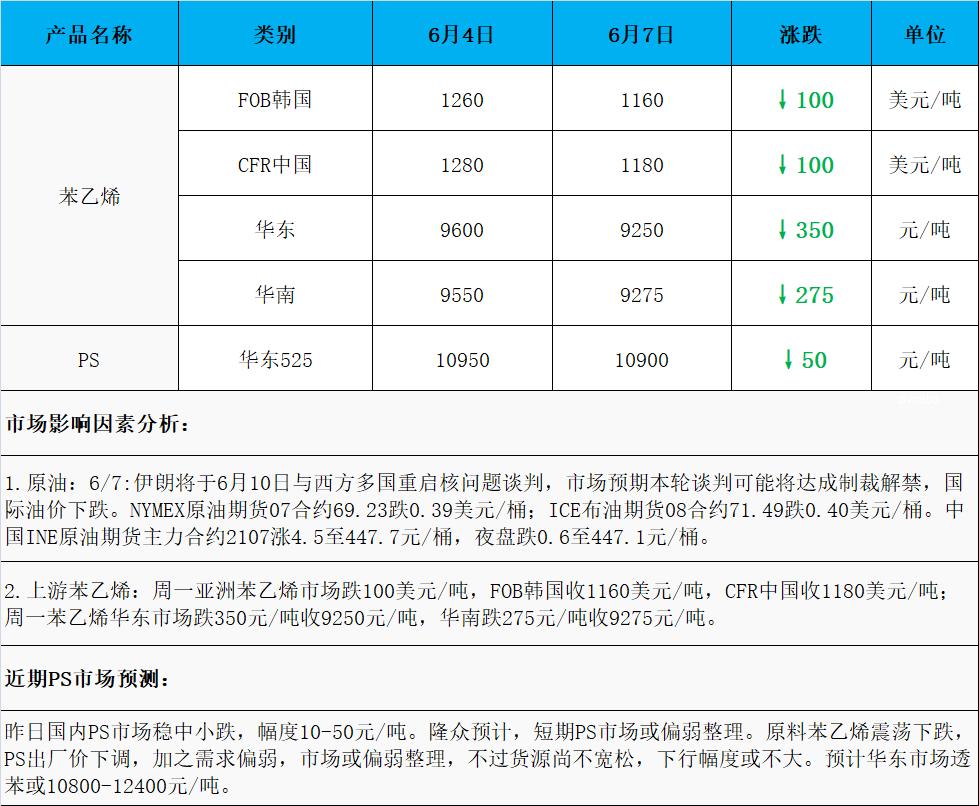 | 产品名称 | 类别 | 6月4日 | 6月7日 | 涨跌 | 单位 |
|---|---|---|---|---|---|
| 苯乙烯 | FOB韩国 | 1260 | 1160 | ↓ 100 | 美元/吨 |
|  | CFR中国 | 1280 | 1180 | ↓ 100 | 美元/吨 |
|  | 华东 | 9600 | 9250 | ↓ 350 | 元/吨 |
|  | 华南 | 9550 | 9275 | ↓ 275 | 元/吨 |
| PS | 华东525 | 10950 | 10900 | ↓ 50 | 元/吨 |

市场影响因素分析：

1.原油：6/7:伊朗将于6月10日与西方多国重启核问题谈判，市场预期本轮谈判可能将达成制裁解禁，国际油价下跌。NYMEX原油期货07合约69.23跌0.39美元/桶；ICE布油期货08合约71.49跌0.40美元/桶。中国INE原油期货主力合约2107涨4.5至447.7元/桶，夜盘跌0.6至447.1元/桶。

2.上游苯乙烯：周一亚洲苯乙烯市场跌100美元/吨，FOB韩国收1160美元/吨，CFR中国收1180美元/吨；周一苯乙烯华东市场跌350元/吨收9250元/吨，华南跌275元/吨收9275元/吨。

近期PS市场预测：

昨日国内PS市场稳中小跌，幅度10-50元/吨。隆众预计，短期PS市场或偏弱整理。原料苯乙烯震荡下跌，PS出厂价下调，加之需求偏弱，市场或偏弱整理，不过货源尚不宽松，下行幅度或不大。预计华东市场透苯或10800-12400元/吨。